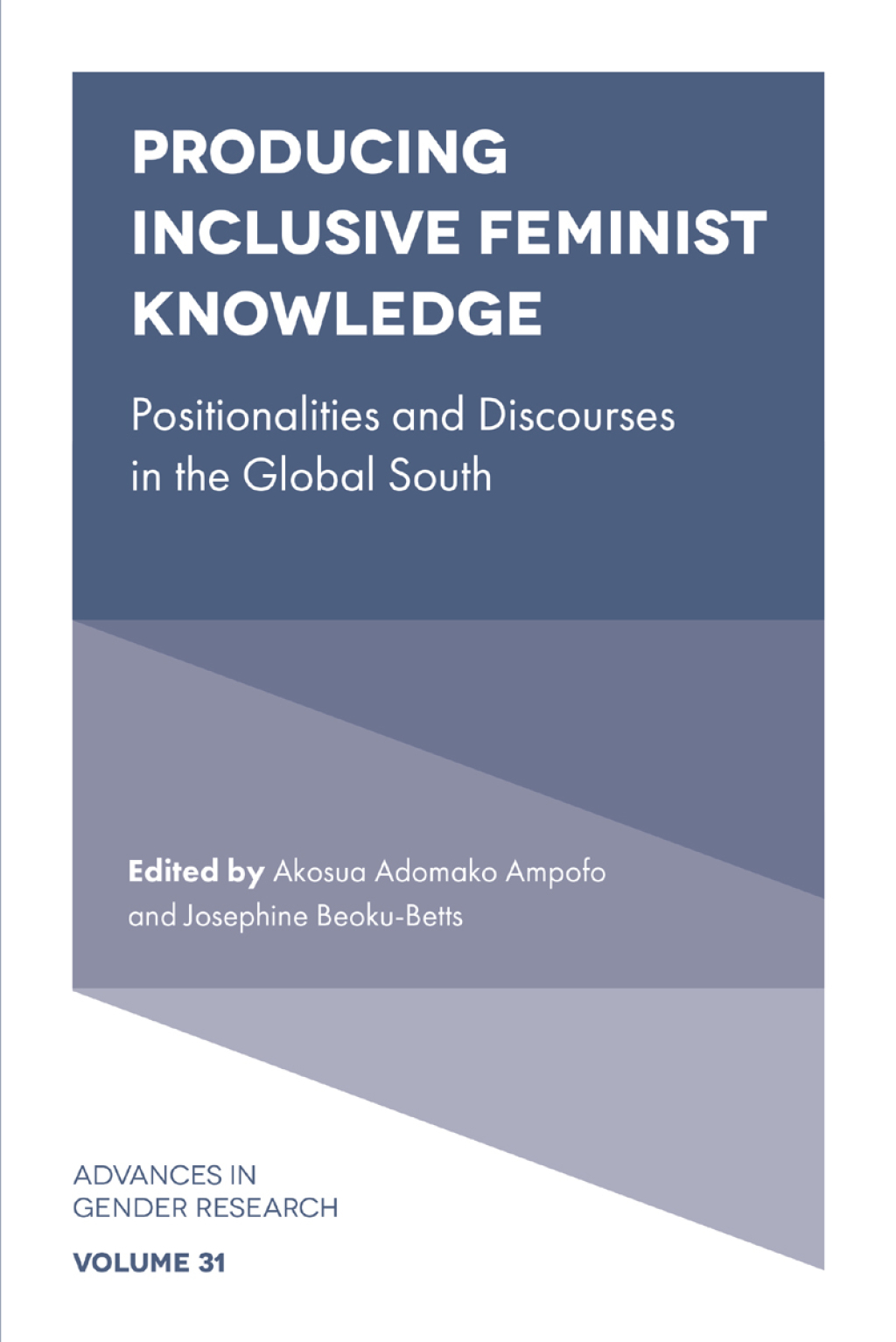 PRODUCING INCLUSIVE FEMINIST KNOWLEDGE

Positionalities and Discourses in the Global South

Edited by Akosua Adomako Ampofo and Josephine Beoku-Betts

ADVANCES IN GENDER RESEARCH

VOLUME 31